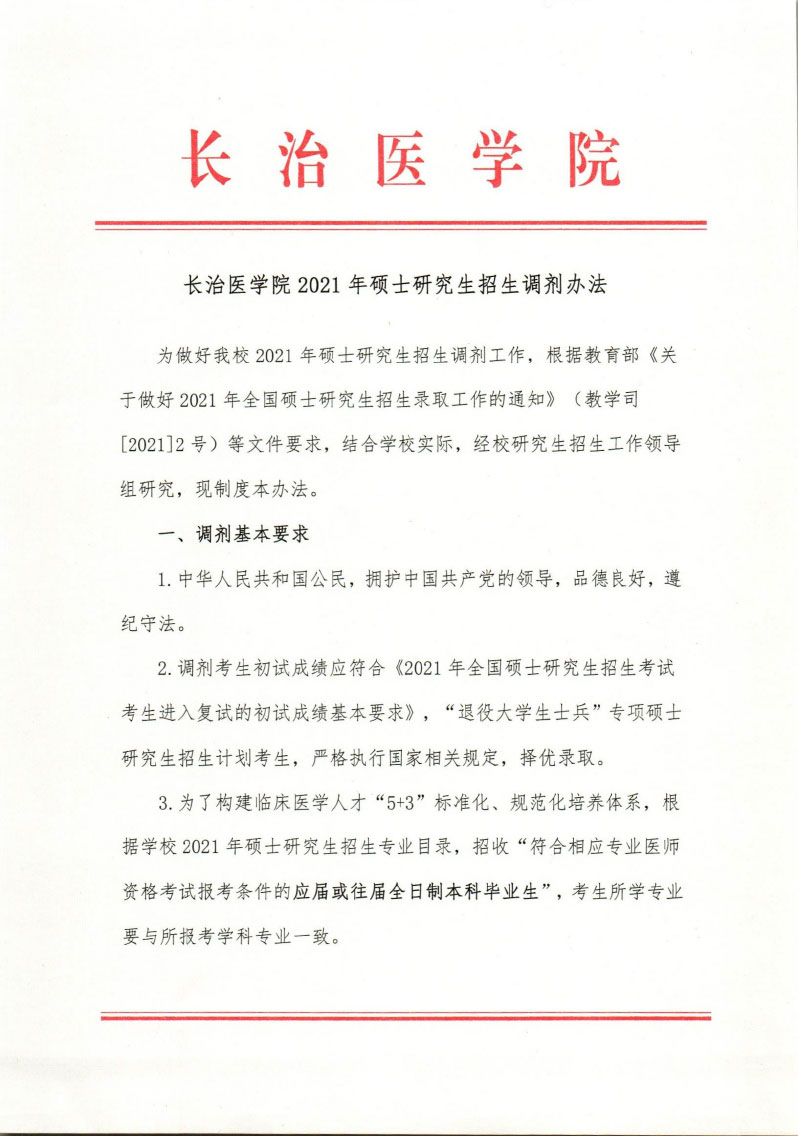 长治医学院

长治医学院 2021 年硕士研究生招生调剂办法

为做好我校 2021 年硕士研究生招生调剂工作，根据教育部《关于做好 2021 年全国硕士研究生招生录取工作的通知》（教学司[2021]2 号）等文件要求，结合学校实际，经校研究生招生工作领导组研究，现制度本办法。

一、调剂基本要求

1. 中华人民共和国公民，拥护中国共产党的领导，品德良好，遵纪守法。

2. 调剂考生初试成绩应符合《2021 年全国硕士研究生招生考试考生进入复试的初试成绩基本要求》，“退役大学生士兵”专项硕士研究生招生计划考生，严格执行国家相关规定，择优录取。

3. 为了构建临床医学人才“5+3”标准化、规范化培养体系，根据学校 2021 年硕士研究生招生专业目录，招收“符合相应专业医师资格考试报考条件的应届或往届全日制本科毕业生”，考生所学专业要与所报考学科专业一致。